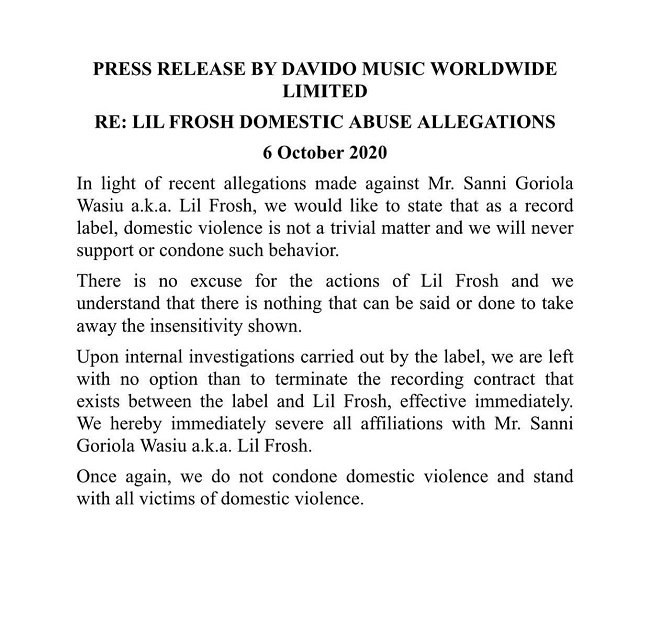 PRESS RELEASE BY DAVIDO MUSIC WORLDWIDE LIMITED

RE: LIL FROSH DOMESTIC ABUSE ALLEGATIONS

6 October 2020

In light of recent allegations made against Mr. Sanni Goriola Wasiu a.k.a. Lil Frosh, we would like to state that as a record label, domestic violence is not a trivial matter and we will never support or condone such behavior.

There is no excuse for the actions of Lil Frosh and we understand that there is nothing that can be said or done to take away the insensitivity shown.

Upon internal investigations carried out by the label, we are left with no option than to terminate the recording contract that exists between the label and Lil Frosh, effective immediately. We hereby immediately severe all affiliations with Mr. Sanni Goriola Wasiu a.k.a. Lil Frosh.

Once again, we do not condone domestic violence and stand with all victims of domestic violence.